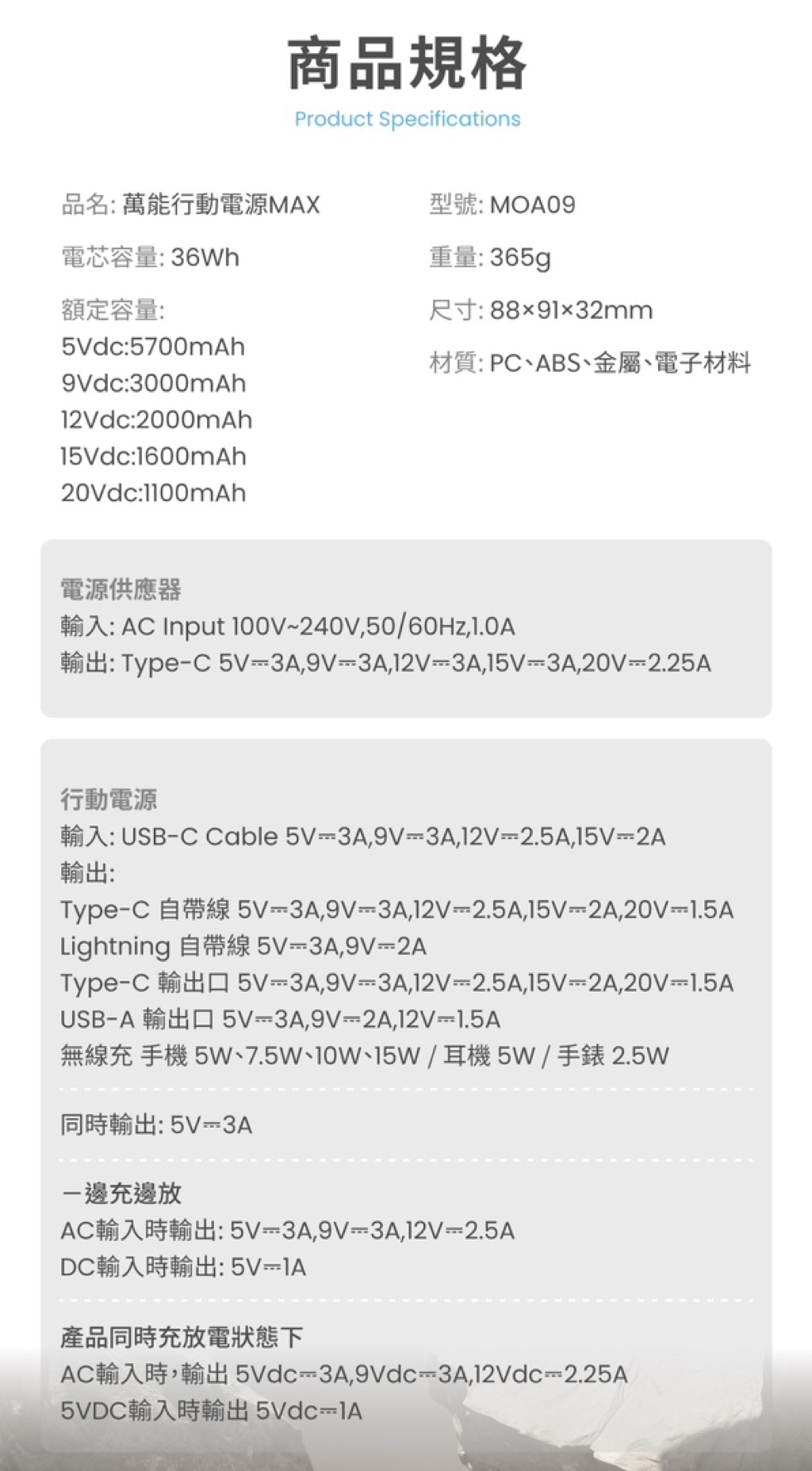 商品規格
Product Specifications

品名: 萬能行動電源MAX
電芯容量: 36Wh
額定容量:
5Vdc:5700mAh
9Vdc:3000mAh
12Vdc:2000mAh
15Vdc:1600mAh
20Vdc:1100mAh

型號: MOA09
重量: 365g
尺寸: 88×91×32mm
材質: PC、ABS、金屬、電子材料

電源供應器
輸入: AC Input 100V~240V,50/60Hz,1.0A
輸出: Type-C 5V⎓3A,9V⎓3A,12V⎓3A,15V⎓3A,20V⎓2.25A

行動電源
輸入: USB-C Cable 5V⎓3A,9V⎓3A,12V⎓2.5A,15V⎓2A
輸出:
Type-C 自帶線 5V⎓3A,9V⎓3A,12V⎓2.5A,15V⎓2A,20V⎓1.5A
Lightning 自帶線 5V⎓3A,9V⎓2A
Type-C 輸出口 5V⎓3A,9V⎓3A,12V⎓2.5A,15V⎓2A,20V⎓1.5A
USB-A 輸出口 5V⎓3A,9V⎓2A,12V⎓1.5A
無線充 手機 5W、7.5W、10W、15W / 耳機 5W / 手錶 2.5W

同時輸出: 5V⎓3A

一邊充邊放
AC輸入時輸出: 5V⎓3A,9V⎓3A,12V⎓2.5A
DC輸入時輸出: 5V⎓1A

產品同時充放電狀態下
AC輸入時，輸出 5Vdc⎓3A,9Vdc⎓3A,12Vdc⎓2.25A
5VDC輸入時輸出 5Vdc⎓1A